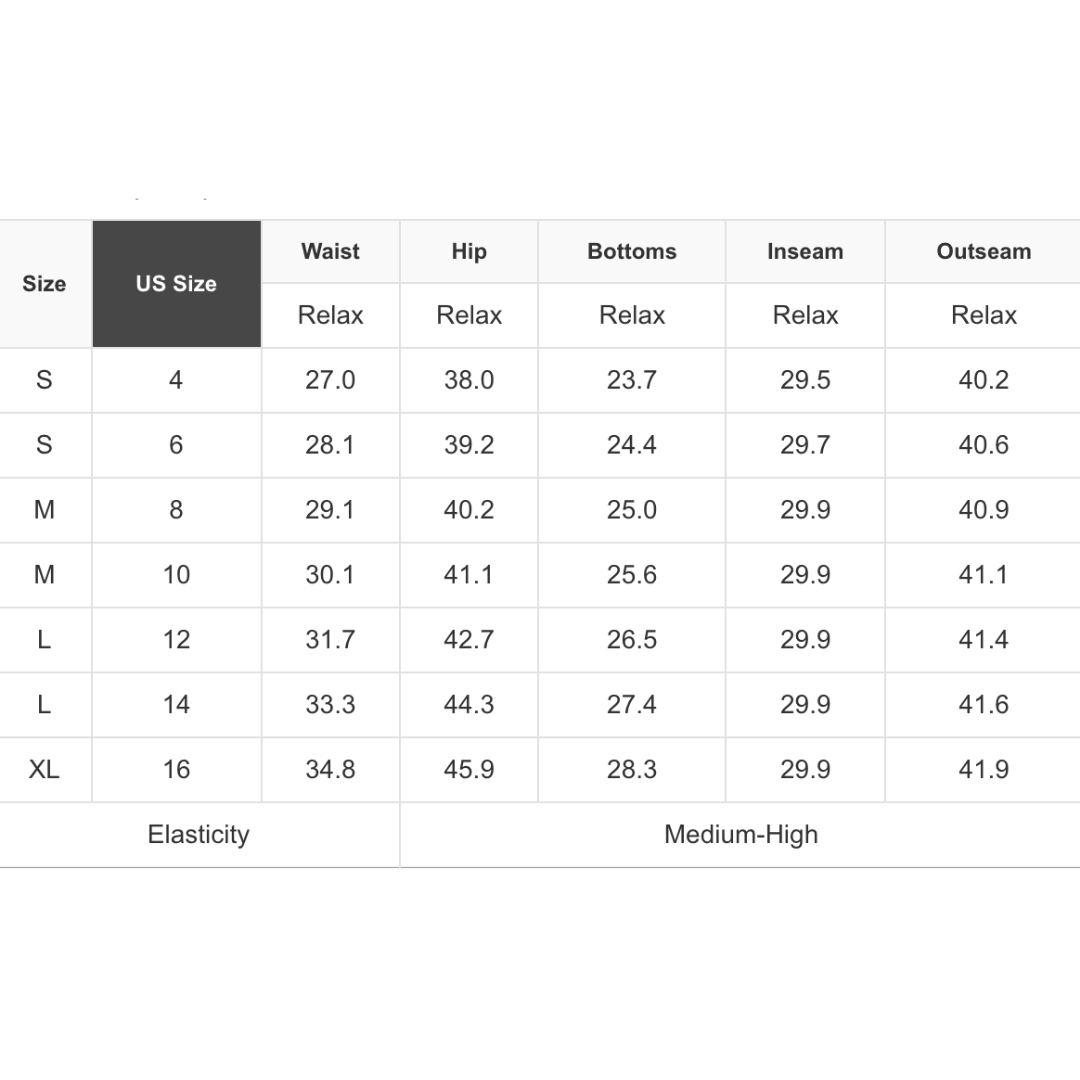 | Size | US Size | Waist | Hip | Bottoms | Inseam | Outseam |
|---|---|---|---|---|---|---|
| | | Relax | Relax | Relax | Relax | Relax |
| S | 4 | 27.0 | 38.0 | 23.7 | 29.5 | 40.2 |
| S | 6 | 28.1 | 39.2 | 24.4 | 29.7 | 40.6 |
| M | 8 | 29.1 | 40.2 | 25.0 | 29.9 | 40.9 |
| M | 10 | 30.1 | 41.1 | 25.6 | 29.9 | 41.1 |
| L | 12 | 31.7 | 42.7 | 26.5 | 29.9 | 41.4 |
| L | 14 | 33.3 | 44.3 | 27.4 | 29.9 | 41.6 |
| XL | 16 | 34.8 | 45.9 | 28.3 | 29.9 | 41.9 |
| Elasticity | | Medium-High | | | | |